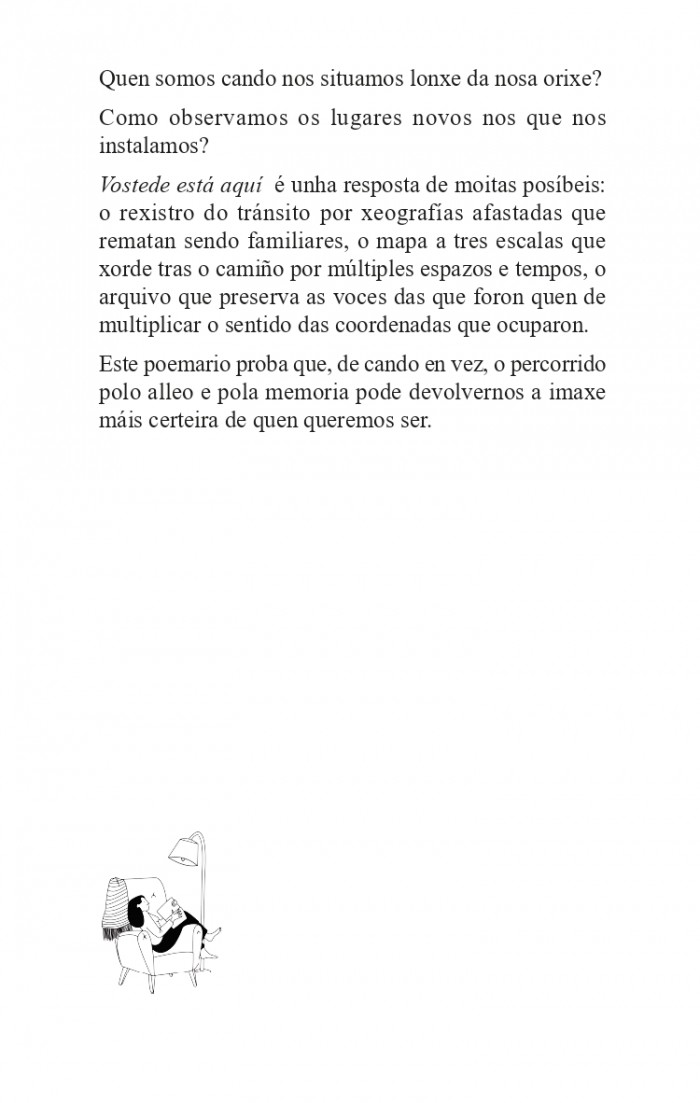 Quen somos cando nos situamos lonxe da nosa orixe?

Como observamos os lugares novos nos que nos instalamos?

Vostede está aquí é unha resposta de moitas posíbeis: o rexistro do tránsito por xeografías afastadas que rematan sendo familiares, o mapa a tres escalas que xorde tras o camiño por múltiples espazos e tempos, o arquivo que preserva as voces das que foron quen de multiplicar o sentido das coordenadas que ocuparon.

Este poemario proba que, de cando en vez, o percorrido polo alleo e pola memoria pode devolvernos a imaxe máis certeira de quen queremos ser.